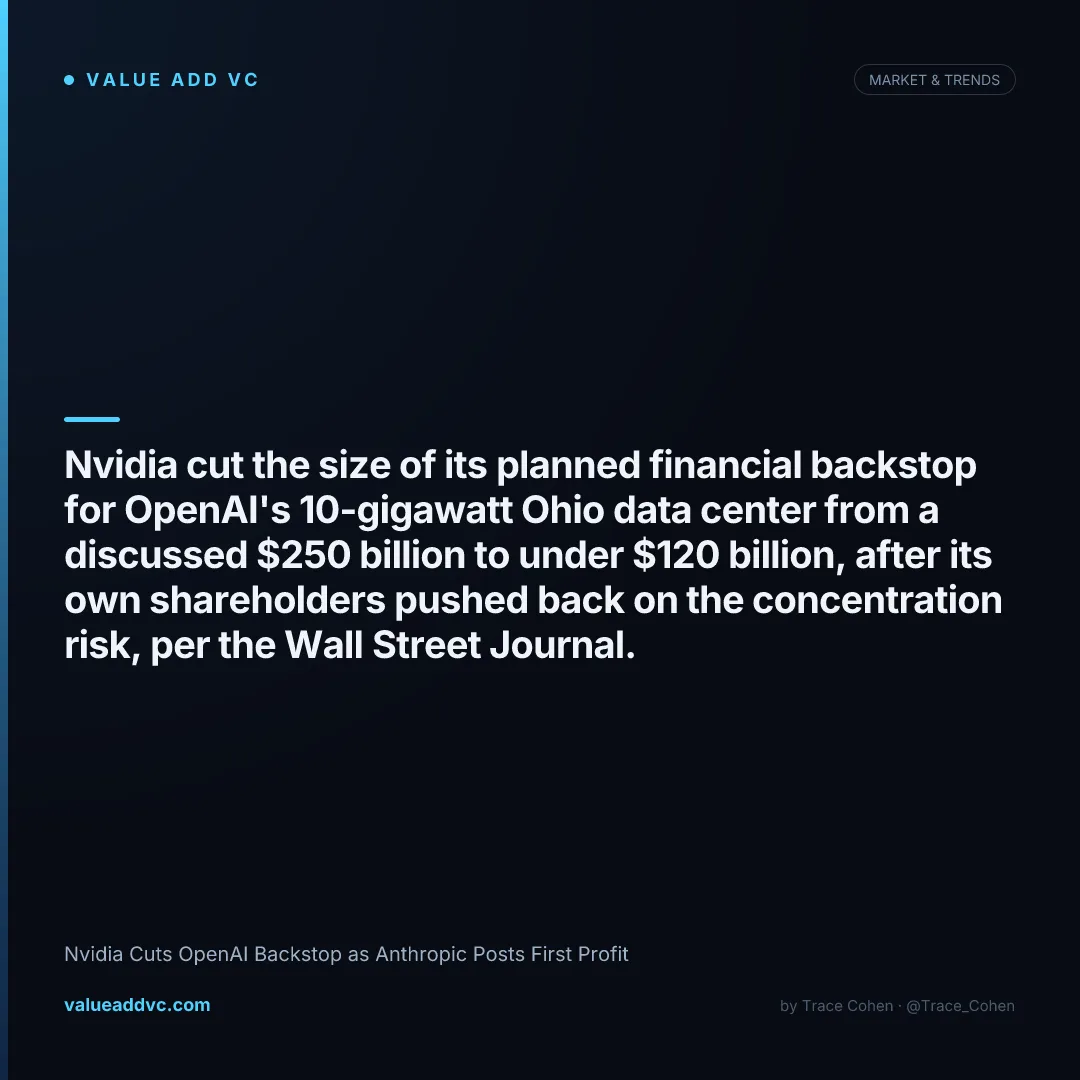 • VALUE ADD VC

MARKET & TRENDS

Nvidia cut the size of its planned financial backstop for OpenAI's 10-gigawatt Ohio data center from a discussed $250 billion to under $120 billion, after its own shareholders pushed back on the concentration risk, per the Wall Street Journal.

Nvidia Cuts OpenAI Backstop as Anthropic Posts First Profit

valueaddvc.com

by Trace Cohen · @Trace_Cohen